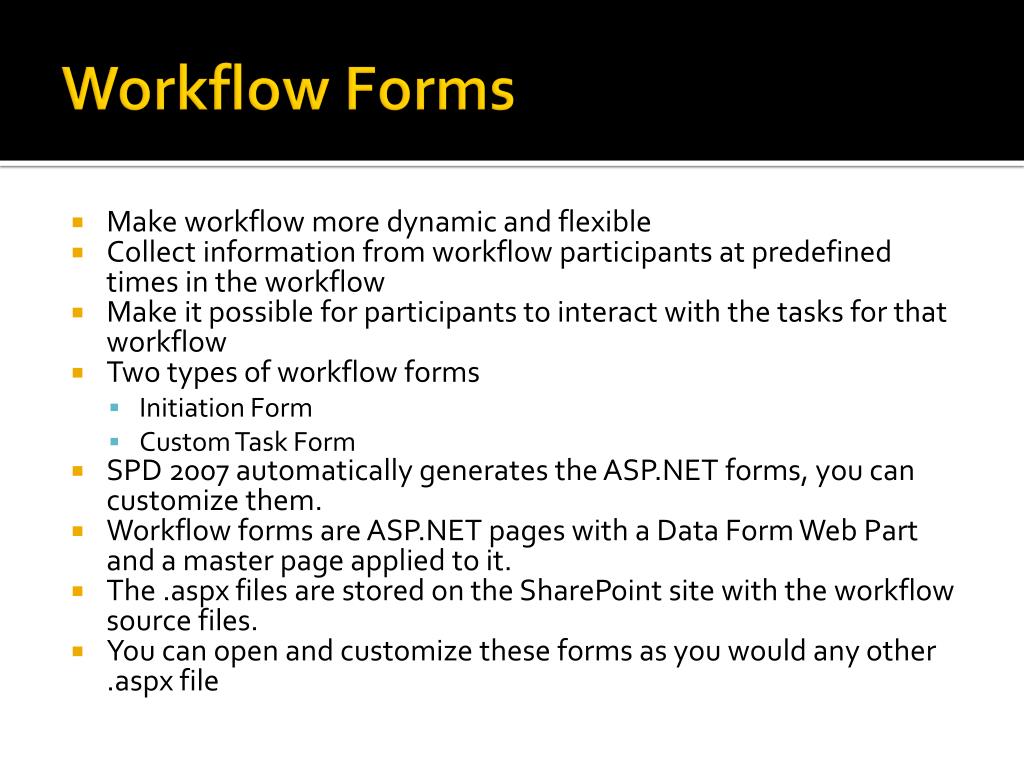 Workflow Forms

- Make workflow more dynamic and flexible
- Collect information from workflow participants at predefined times in the workflow
- Make it possible for participants to interact with the tasks for that workflow
- Two types of workflow forms
  - Initiation Form
  - Custom Task Form
- SPD 2007 automatically generates the ASP.NET forms, you can customize them.
- Workflow forms are ASP.NET pages with a Data Form Web Part and a master page applied to it.
- The .aspx files are stored on the SharePoint site with the workflow source files.
- You can open and customize these forms as you would any other .aspx file